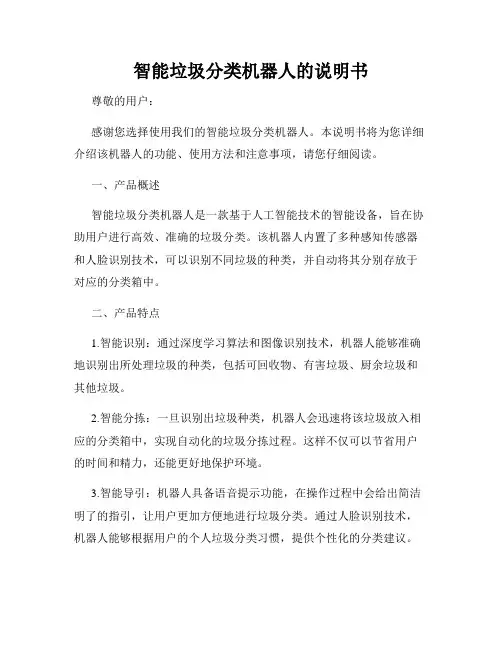 智能垃圾分类机器人的说明书

尊敬的用户：

感谢您选择使用我们的智能垃圾分类机器人。本说明书将为您详细介绍该机器人的功能、使用方法和注意事项，请您仔细阅读。

一、产品概述

智能垃圾分类机器人是一款基于人工智能技术的智能设备，旨在协助用户进行高效、准确的垃圾分类。该机器人内置了多种感知传感器和人脸识别技术，可以识别不同垃圾的种类，并自动将其分别存放于对应的分类箱中。

二、产品特点

1.智能识别：通过深度学习算法和图像识别技术，机器人能够准确地识别出所处理垃圾的种类，包括可回收物、有害垃圾、厨余垃圾和其他垃圾。

2.智能分拣：一旦识别出垃圾种类，机器人会迅速将该垃圾放入相应的分类箱中，实现自动化的垃圾分拣过程。这样不仅可以节省用户的时间和精力，还能更好地保护环境。

3.智能导引：机器人具备语音提示功能，在操作过程中会给出简洁明了的指引，让用户更加方便地进行垃圾分类。通过人脸识别技术，机器人能够根据用户的个人垃圾分类习惯，提供个性化的分类建议。